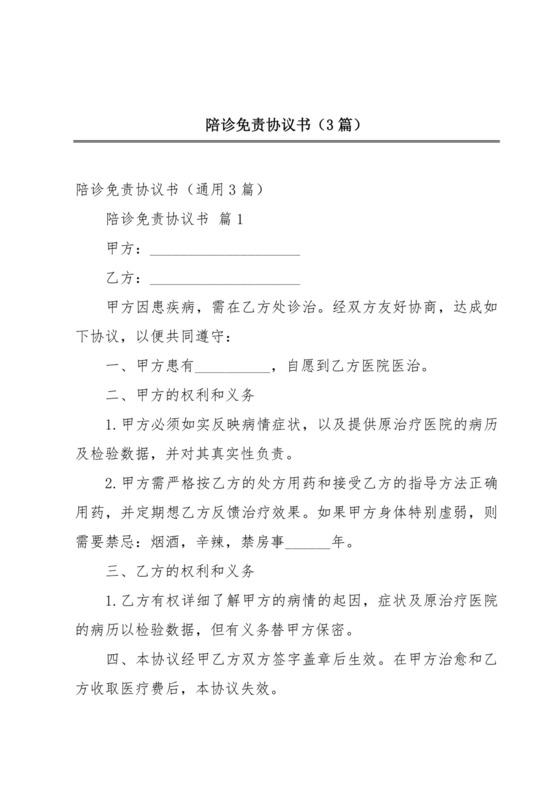 陪诊免责协议书（3篇）

陪诊免责协议书（通用3篇）

陪诊免责协议书 篇1

甲方：____________________

乙方：____________________

甲方因患疾病，需在乙方处诊治。经双方友好协商，达成如下协议，以便共同遵守：

一、甲方患有__________，自愿到乙方医院医治。

二、甲方的权利和义务

1.甲方必须如实反映病情症状，以及提供原治疗医院的病历及检验数据，并对其真实性负责。

2.甲方需严格按乙方的处方用药和接受乙方的指导方法正确用药，并定期想乙方反馈治疗效果。如果甲方身体特别虚弱，则需要禁忌：烟酒，辛辣，禁房事______年。

三、乙方的权利和义务

1.乙方有权详细了解甲方的病情的起因，症状及原治疗医院的病历以检验数据，但有义务替甲方保密。

四、本协议经甲乙方双方签字盖章后生效。在甲方治愈和乙方收取医疗费后，本协议失效。